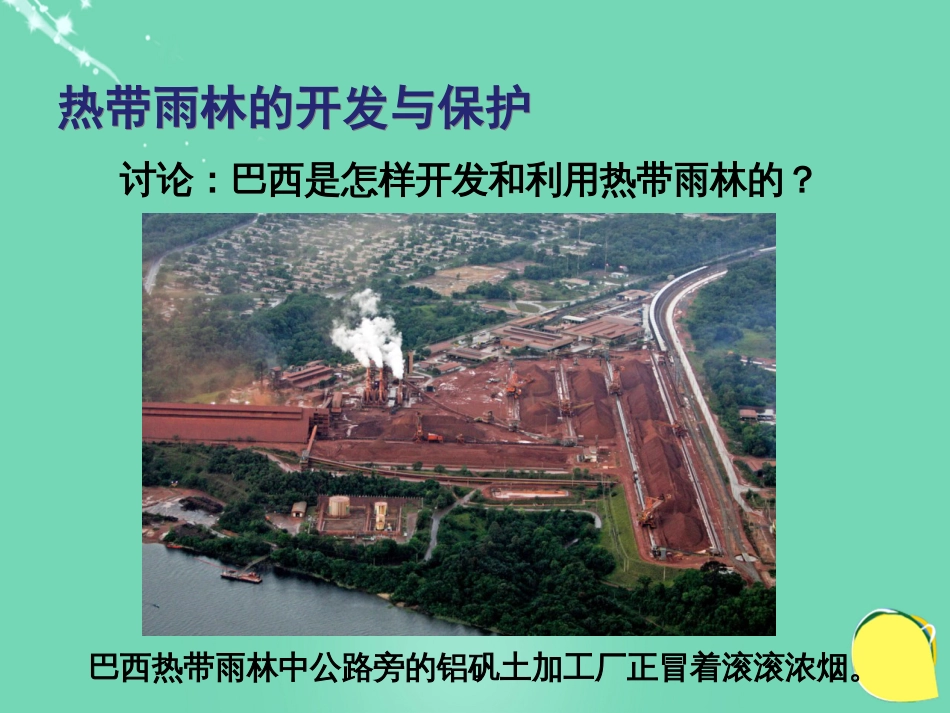 热带雨林的开发与保护

讨论：巴西是怎样开发和利用热带雨林的？

巴西热带雨林中公路旁的铝矾土加工厂正冒着滚滚浓烟。